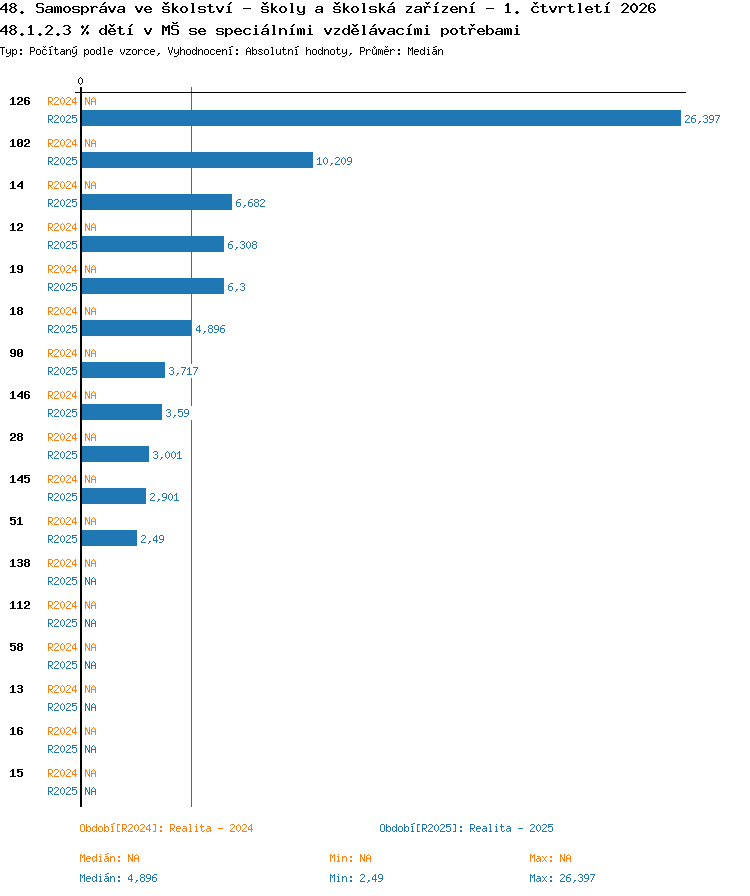 48. Samospráva ve školství - školy a školská zařízení - 1. čtvrtletí 2026
48.1.2.3 % dětí v MŠ se speciálními vzdělávacími potřebami
Typ: Počítaný podle vzorce, Vyhodnocení: Absolutní hodnoty, Průměr: Medián

0

126 R2024 NA
R2025 26,397
102 R2024 NA
R2025 10,209
14 R2024 NA
R2025 6,682
12 R2024 NA
R2025 6,308
19 R2024 NA
R2025 6,3
18 R2024 NA
R2025 4,896
90 R2024 NA
R2025 3,717
146 R2024 NA
R2025 3,59
28 R2024 NA
R2025 3,001
145 R2024 NA
R2025 2,901
51 R2024 NA
R2025 2,49
138 R2024 NA
R2025 NA
112 R2024 NA
R2025 NA
58 R2024 NA
R2025 NA
13 R2024 NA
R2025 NA
16 R2024 NA
R2025 NA
15 R2024 NA
R2025 NA

Období[R2024]: Realita - 2024
Období[R2025]: Realita - 2025

Medián: NA
Min: NA
Max: NA
Medián: 4,896
Min: 2,49
Max: 26,397